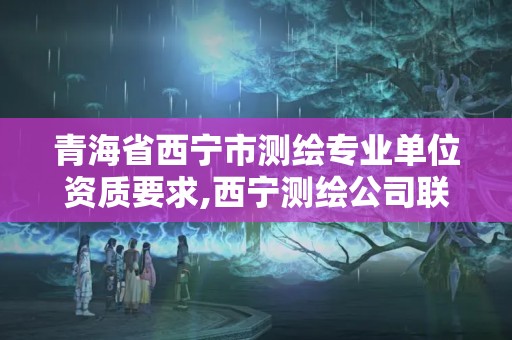 青海省西宁市测绘专业单位资质要求,西宁测绘公司联